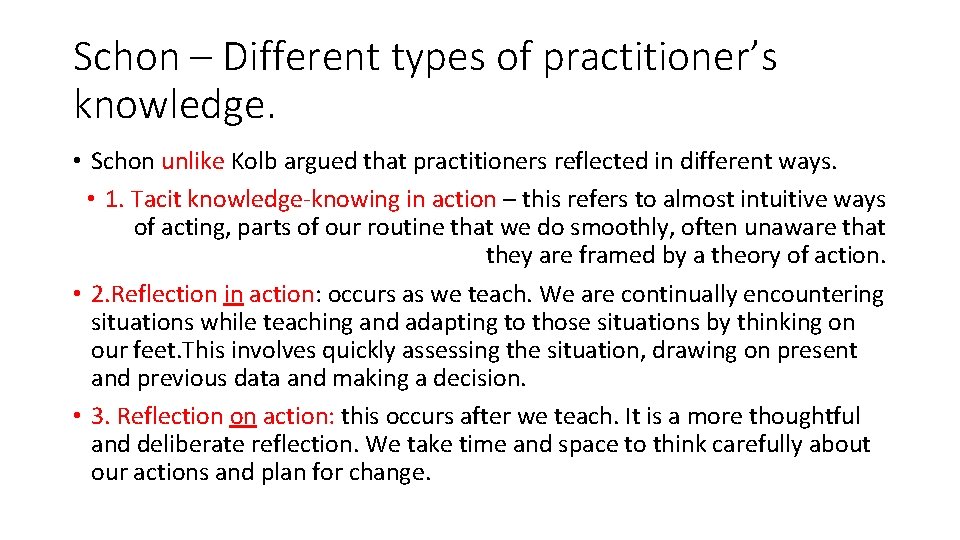 Schon – Different types of practitioner's knowledge.

• Schon unlike Kolb argued that practitioners reflected in different ways.

• 1. Tacit knowledge-knowing in action – this refers to almost intuitive ways of acting, parts of our routine that we do smoothly, often unaware that they are framed by a theory of action.

• 2.Reflection in action: occurs as we teach. We are continually encountering situations while teaching and adapting to those situations by thinking on our feet.This involves quickly assessing the situation, drawing on present and previous data and making a decision.

• 3. Reflection on action: this occurs after we teach. It is a more thoughtful and deliberate reflection. We take time and space to think carefully about our actions and plan for change.